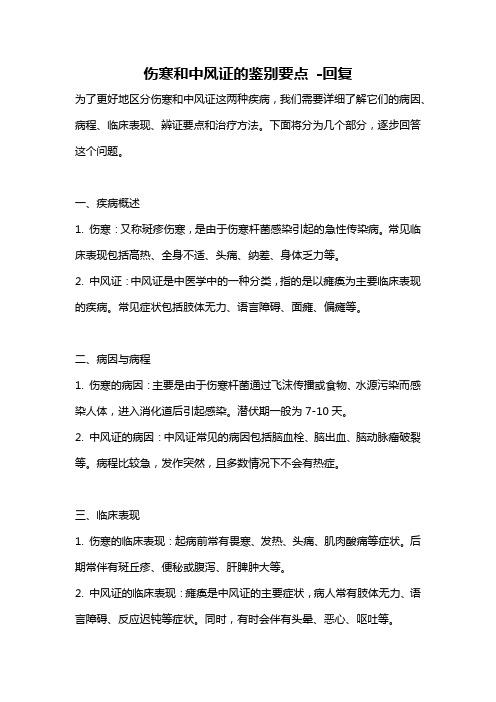 伤寒和中风证的鉴别要点 -回复

为了更好地区分伤寒和中风证这两种疾病，我们需要详细了解它们的病因、病程、临床表现、辨证要点和治疗方法。下面将分为几个部分，逐步回答这个问题。

一、疾病概述

1. 伤寒：又称斑疹伤寒，是由于伤寒杆菌感染引起的急性传染病。常见临床表现包括高热、全身不适、头痛、纳差、身体乏力等。

2. 中风证：中风证是中医学中的一种分类，指的是以瘫痪为主要临床表现的疾病。常见症状包括肢体无力、语言障碍、面瘫、偏瘫等。

二、病因与病程

1. 伤寒的病因：主要是由于伤寒杆菌通过飞沫传播或食物、水源污染而感染人体，进入消化道后引起感染。潜伏期一般为 7-10 天。

2. 中风证的病因：中风证常见的病因包括脑血栓、脑出血、脑动脉瘤破裂等。病程比较急，发作突然，且多数情况下不会有热症。

三、临床表现

1. 伤寒的临床表现：起病前常有畏寒、发热、头痛、肌肉酸痛等症状。后期常伴有斑丘疹、便秘或腹泻、肝脾肿大等。

2. 中风证的临床表现：瘫痪是中风证的主要症状，病人常有肢体无力、语言障碍、反应迟钝等症状。同时，有时会伴有头晕、恶心、呕吐等。